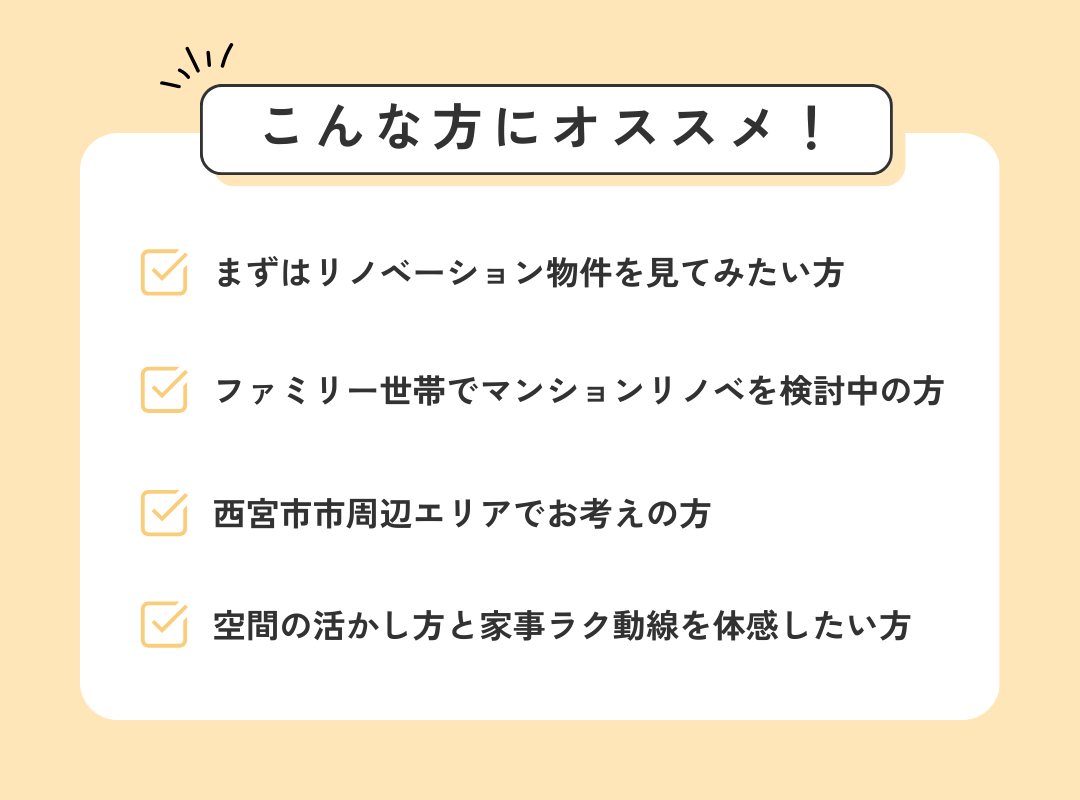 こんな方にオススメ！

☑ まずはリノベーション物件を見てみたい方

☑ ファミリー世帯でマンションリノベを検討中の方

☑ 西宮市市周辺エリアでお考えの方

☑ 空間の活かし方と家事ラク動線を体感したい方